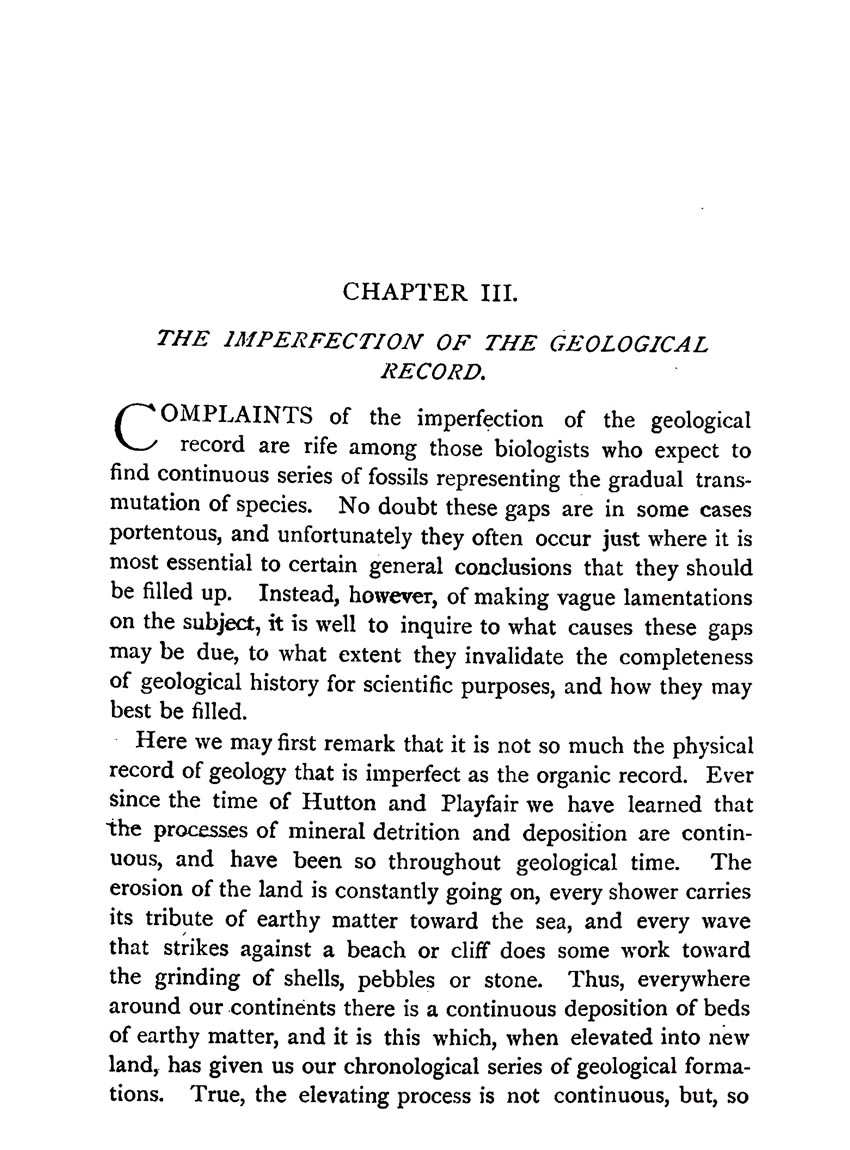 CHAPTER III.

THE IMPERFECTION OF THE GEOLOGICAL RECORD.

COMPLAINTS of the imperfection of the geological record are rife among those biologists who expect to find continuous series of fossils representing the gradual transmutation of species. No doubt these gaps are in some cases portentous, and unfortunately they often occur just where it is most essential to certain general conclusions that they should be filled up. Instead, however, of making vague lamentations on the subject, it is well to inquire to what causes these gaps may be due, to what extent they invalidate the completeness of geological history for scientific purposes, and how they may best be filled.

Here we may first remark that it is not so much the physical record of geology that is imperfect as the organic record. Ever since the time of Hutton and Playfair we have learned that the processes of mineral detrition and deposition are continuous, and have been so throughout geological time. The erosion of the land is constantly going on, every shower carries its tribute of earthy matter toward the sea, and every wave that strikes against a beach or cliff does some work toward the grinding of shells, pebbles or stone. Thus, everywhere around our continents there is a continuous deposition of beds of earthy matter, and it is this which, when elevated into new land, has given us our chronological series of geological formations. True, the elevating process is not continuous, but, so